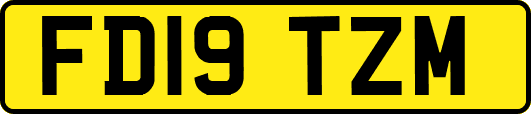 FD19 TZM